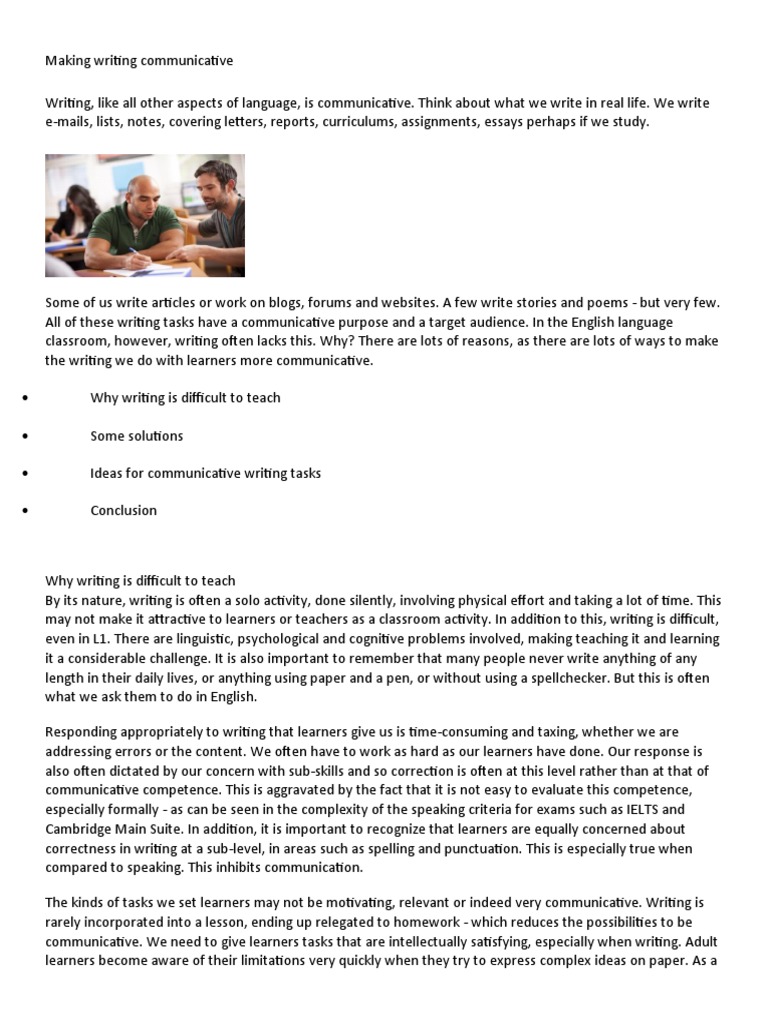 Making writing communicative

Writing, like all other aspects of language, is communicative. Think about what we write in real life. We write e-mails, lists, notes, covering letters, reports, curriculums, assignments, essays perhaps if we study.

Some of us write articles or work on blogs, forums and websites. A few write stories and poems - but very few. All of these writing tasks have a communicative purpose and a target audience. In the English language classroom, however, writing often lacks this. Why? There are lots of reasons, as there are lots of ways to make the writing we do with learners more communicative.

• Why writing is difficult to teach

• Some solutions

• Ideas for communicative writing tasks

• Conclusion

Why writing is difficult to teach
By its nature, writing is often a solo activity, done silently, involving physical effort and taking a lot of time. This may not make it attractive to learners or teachers as a classroom activity. In addition to this, writing is difficult, even in L1. There are linguistic, psychological and cognitive problems involved, making teaching it and learning it a considerable challenge. It is also important to remember that many people never write anything of any length in their daily lives, or anything using paper and a pen, or without using a spellchecker. But this is often what we ask them to do in English.

Responding appropriately to writing that learners give us is time-consuming and taxing, whether we are addressing errors or the content. We often have to work as hard as our learners have done. Our response is also often dictated by our concern with sub-skills and so correction is often at this level rather than at that of communicative competence. This is aggravated by the fact that it is not easy to evaluate this competence, especially formally - as can be seen in the complexity of the speaking criteria for exams such as IELTS and Cambridge Main Suite. In addition, it is important to recognize that learners are equally concerned about correctness in writing at a sub-level, in areas such as spelling and punctuation. This is especially true when compared to speaking. This inhibits communication.

The kinds of tasks we set learners may not be motivating, relevant or indeed very communicative. Writing is rarely incorporated into a lesson, ending up relegated to homework - which reduces the possibilities to be communicative. We need to give learners tasks that are intellectually satisfying, especially when writing. Adult learners become aware of their limitations very quickly when they try to express complex ideas on paper. As a